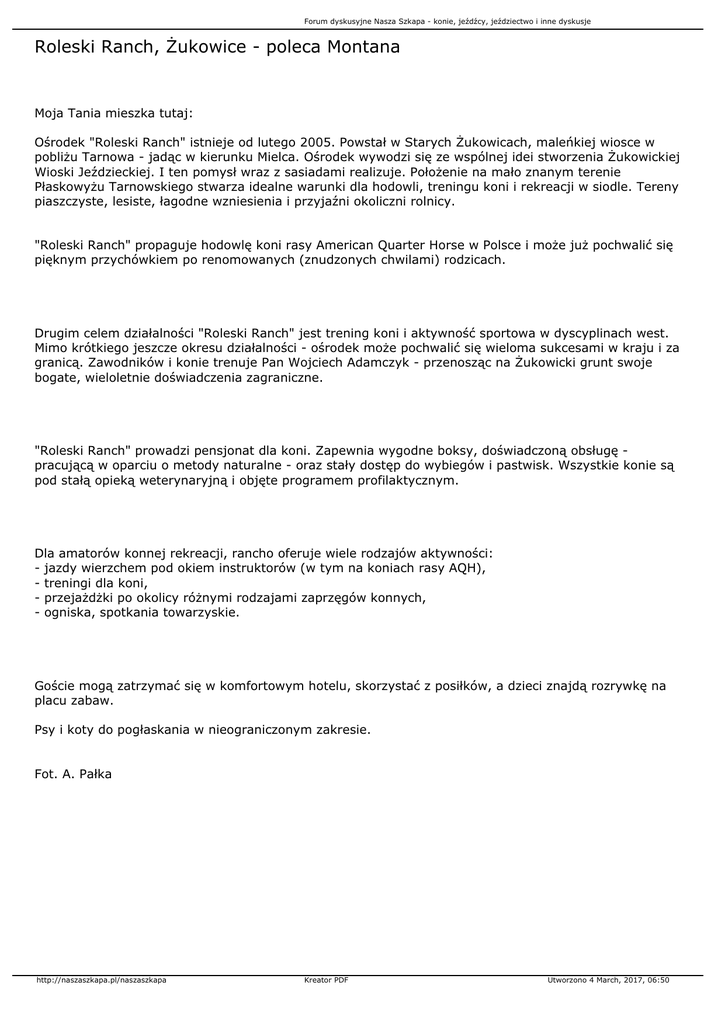 Forum dyskusyjne Nasza Szkapa - konie, jeźdźcy, jeździectwo i inne dyskusje

Roleski Ranch, Żukowice - poleca Montana

Moja Tania mieszka tutaj:

Ośrodek "Roleski Ranch" istnieje od lutego 2005. Powstał w Starych Żukowicach, maleńkiej wiosce w pobliżu Tarnowa - jadąc w kierunku Mielca. Ośrodek wywodzi się ze wspólnej idei stworzenia Żukowickiej Wioski Jeździeckiej. I ten pomysł wraz z sasiadami realizuje. Położenie na mało znanym terenie Płaskowyżu Tarnowskiego stwarza idealne warunki dla hodowli, treningu koni i rekreacji w siodle. Tereny piaszczyste, lesiste, łagodne wzniesienia i przyjaźni okoliczni rolnicy.

"Roleski Ranch" propaguje hodowlę koni rasy American Quarter Horse w Polsce i może już pochwalić się pięknym przychówkiem po renomowanych (znudzonych chwilami) rodzicach.

Drugim celem działalności "Roleski Ranch" jest trening koni i aktywność sportowa w dyscyplinach west. Mimo krótkiego jeszcze okresu działalności - ośrodek może pochwalić się wieloma sukcesami w kraju i za granicą. Zawodników i konie trenuje Pan Wojciech Adamczyk - przenosząc na Żukowicki grunt swoje bogate, wieloletnie doświadczenia zagraniczne.

"Roleski Ranch" prowadzi pensjonat dla koni. Zapewnia wygodne boksy, doświadczoną obsługę - pracującą w oparciu o metody naturalne - oraz stały dostęp do wybiegów i pastwisk. Wszystkie konie są pod stałą opieką weterynaryjną i objęte programem profilaktycznym.

Dla amatorów konnej rekreacji, rancho oferuje wiele rodzajów aktywności:
- jazdy wierzchem pod okiem instruktorów (w tym na koniach rasy AQH),
- treningi dla koni,
- przejażdżki po okolicy różnymi rodzajami zaprzęgów konnych,
- ogniska, spotkania towarzyskie.

Goście mogą zatrzymać się w komfortowym hotelu, skorzystać z posiłków, a dzieci znajdą rozrywkę na placu zabaw.

Psy i koty do pogłaskania w nieograniczonym zakresie.

Fot. A. Pałka

http://naszaszkapa.pl/naszaszkapa	Kreator PDF	Utworzono 4 March, 2017, 06:50